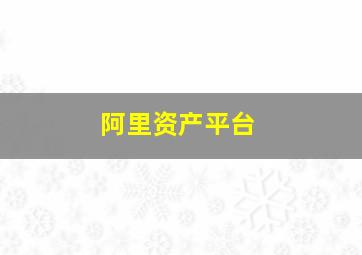 阿里资产平台